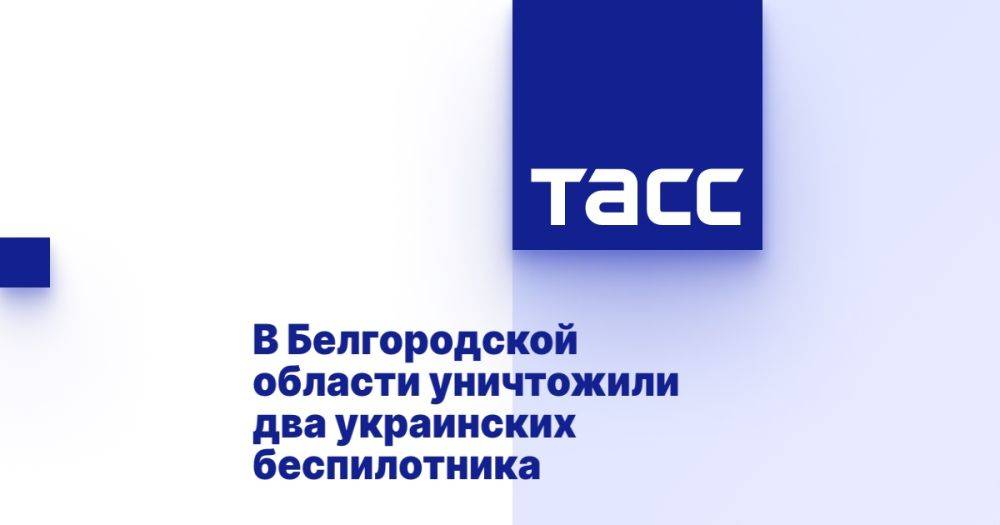 ТАСС

В Белгородской области уничтожили два украинских беспилотника